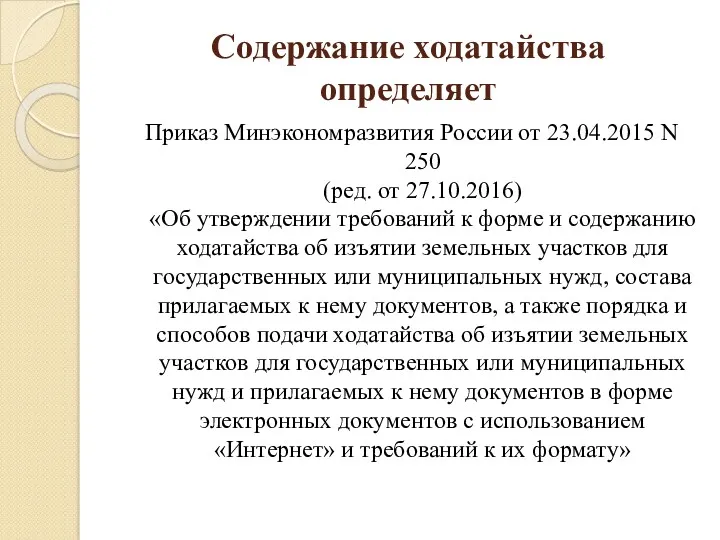 Содержание ходатайства определяет

Приказ Минэкономразвития России от 23.04.2015 N 250
(ред. от 27.10.2016)
«Об утверждении требований к форме и содержанию ходатайства об изъятии земельных участков для государственных или муниципальных нужд, состава прилагаемых к нему документов, а также порядка и способов подачи ходатайства об изъятии земельных участков для государственных или муниципальных нужд и прилагаемых к нему документов в форме электронных документов с использованием «Интернет» и требований к их формату»